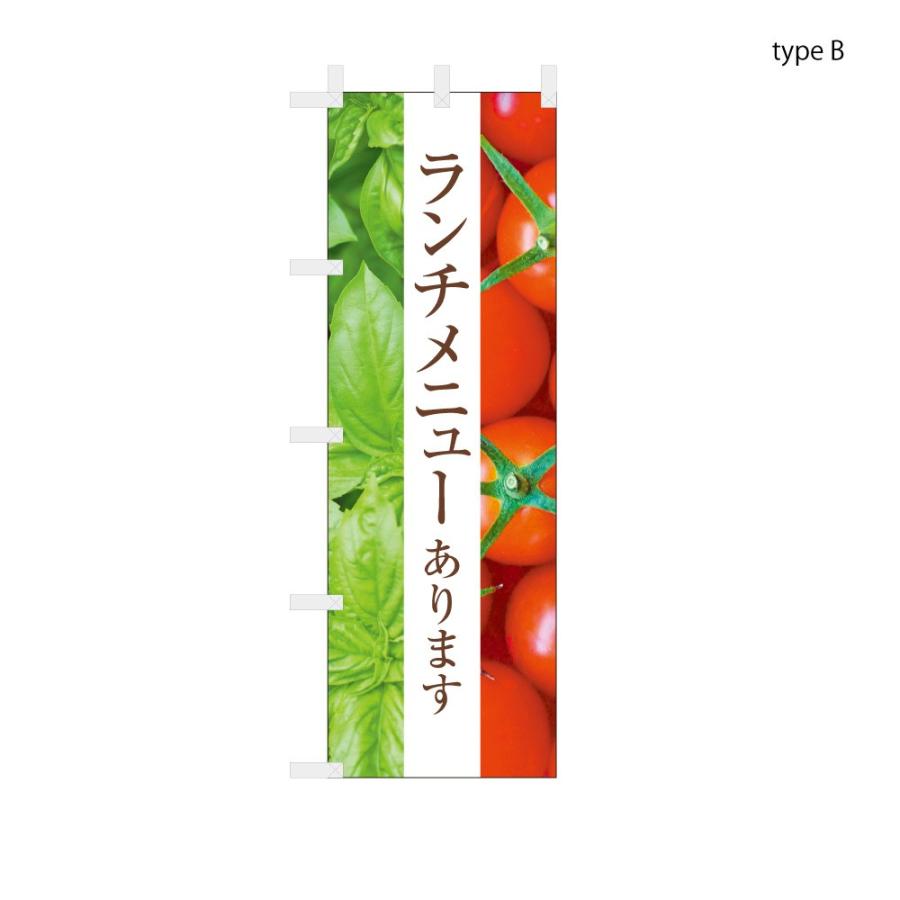 type B

ランチメニューあります